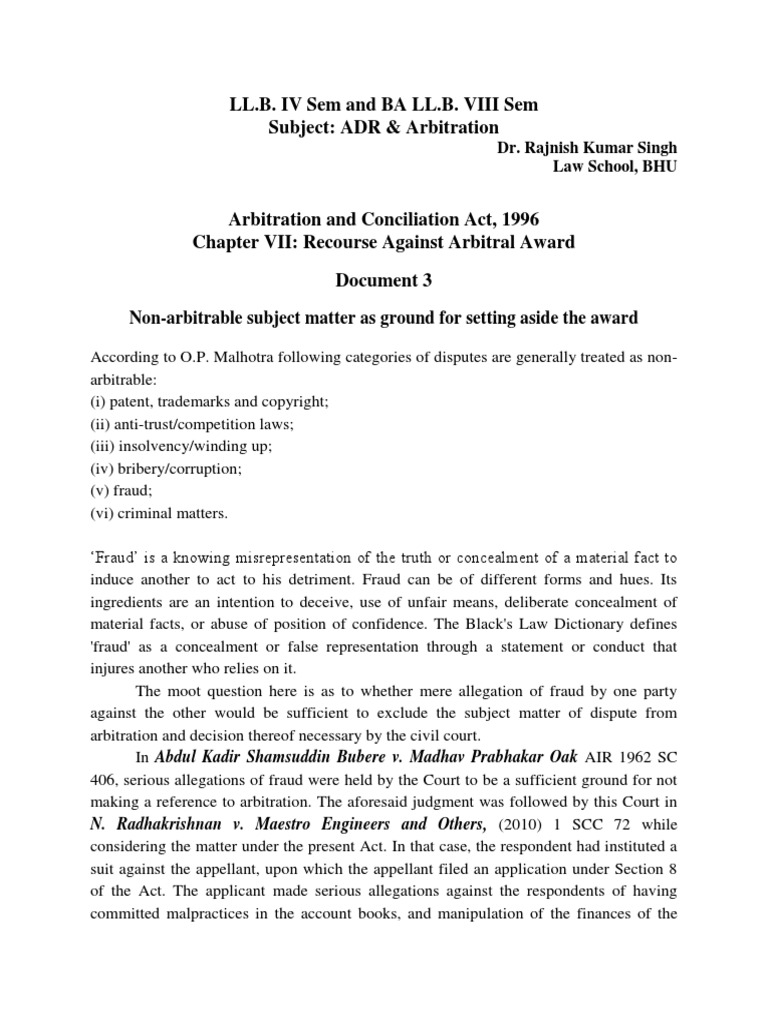 LL.B. IV Sem and BA LL.B. VIII Sem
Subject: ADR & Arbitration

Dr. Rajnish Kumar Singh
Law School, BHU

Arbitration and Conciliation Act, 1996
Chapter VII: Recourse Against Arbitral Award

Document 3

Non-arbitrable subject matter as ground for setting aside the award

According to O.P. Malhotra following categories of disputes are generally treated as non-arbitrable:
(i) patent, trademarks and copyright;
(ii) anti-trust/competition laws;
(iii) insolvency/winding up;
(iv) bribery/corruption;
(v) fraud;
(vi) criminal matters.

'Fraud' is a knowing misrepresentation of the truth or concealment of a material fact to induce another to act to his detriment. Fraud can be of different forms and hues. Its ingredients are an intention to deceive, use of unfair means, deliberate concealment of material facts, or abuse of position of confidence. The Black's Law Dictionary defines 'fraud' as a concealment or false representation through a statement or conduct that injures another who relies on it.

The moot question here is as to whether mere allegation of fraud by one party against the other would be sufficient to exclude the subject matter of dispute from arbitration and decision thereof necessary by the civil court.

In Abdul Kadir Shamsuddin Bubere v. Madhav Prabhakar Oak AIR 1962 SC 406, serious allegations of fraud were held by the Court to be a sufficient ground for not making a reference to arbitration. The aforesaid judgment was followed by this Court in N. Radhakrishnan v. Maestro Engineers and Others, (2010) 1 SCC 72 while considering the matter under the present Act. In that case, the respondent had instituted a suit against the appellant, upon which the appellant filed an application under Section 8 of the Act. The applicant made serious allegations against the respondents of having committed malpractices in the account books, and manipulation of the finances of the